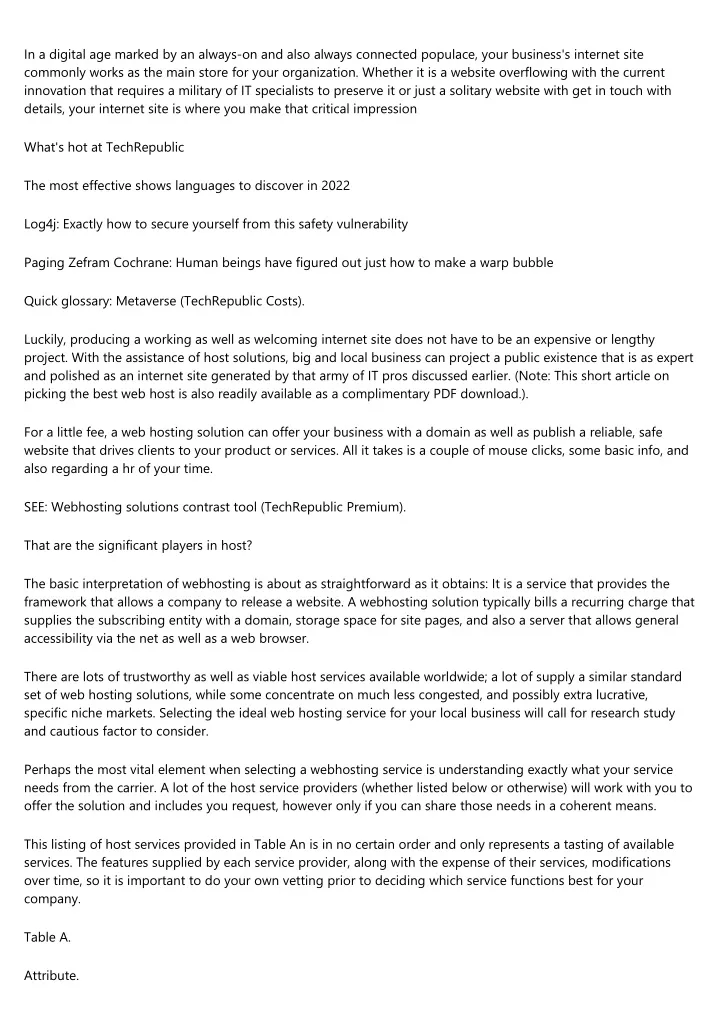 In a digital age marked by an always-on and also always connected populace, your business's internet site commonly works as the main store for your organization. Whether it is a website overflowing with the current innovation that requires a military of IT specialists to preserve it or just a solitary website with get in touch with details, your internet site is where you make that critical impression

What's hot at TechRepublic

The most effective shows languages to discover in 2022

Log4j: Exactly how to secure yourself from this safety vulnerability

Paging Zefram Cochrane: Human beings have figured out just how to make a warp bubble

Quick glossary: Metaverse (TechRepublic Costs).

Luckily, producing a working as well as welcoming internet site does not have to be an expensive or lengthy project. With the assistance of host solutions, big and local business can project a public existence that is as expert and polished as an internet site generated by that army of IT pros discussed earlier. (Note: This short article on picking the best web host is also readily available as a complimentary PDF download.).

For a little fee, a web hosting solution can offer your business with a domain as well as publish a reliable, safe website that drives clients to your product or services. All it takes is a couple of mouse clicks, some basic info, and also regarding a hr of your time.

SEE: Webhosting solutions contrast tool (TechRepublic Premium).

That are the significant players in host?

The basic interpretation of webhosting is about as straightforward as it obtains: It is a service that provides the framework that allows a company to release a website. A webhosting solution typically bills a recurring charge that supplies the subscribing entity with a domain, storage space for site pages, and also a server that allows general accessibility via the net as well as a web browser.

There are lots of trustworthy as well as viable host services available worldwide; a lot of supply a similar standard set of web hosting solutions, while some concentrate on much less congested, and possibly extra lucrative, specific niche markets. Selecting the ideal web hosting service for your local business will call for research study and cautious factor to consider.

Perhaps the most vital element when selecting a webhosting service is understanding exactly what your service needs from the carrier. A lot of the host service providers (whether listed below or otherwise) will work with you to offer the solution and includes you request, however only if you can share those needs in a coherent means.

This listing of host services provided in Table An is in no certain order and only represents a tasting of available services. The features supplied by each service provider, along with the expense of their services, modifications over time, so it is important to do your own vetting prior to deciding which service functions best for your company.

Table A.

Attribute.